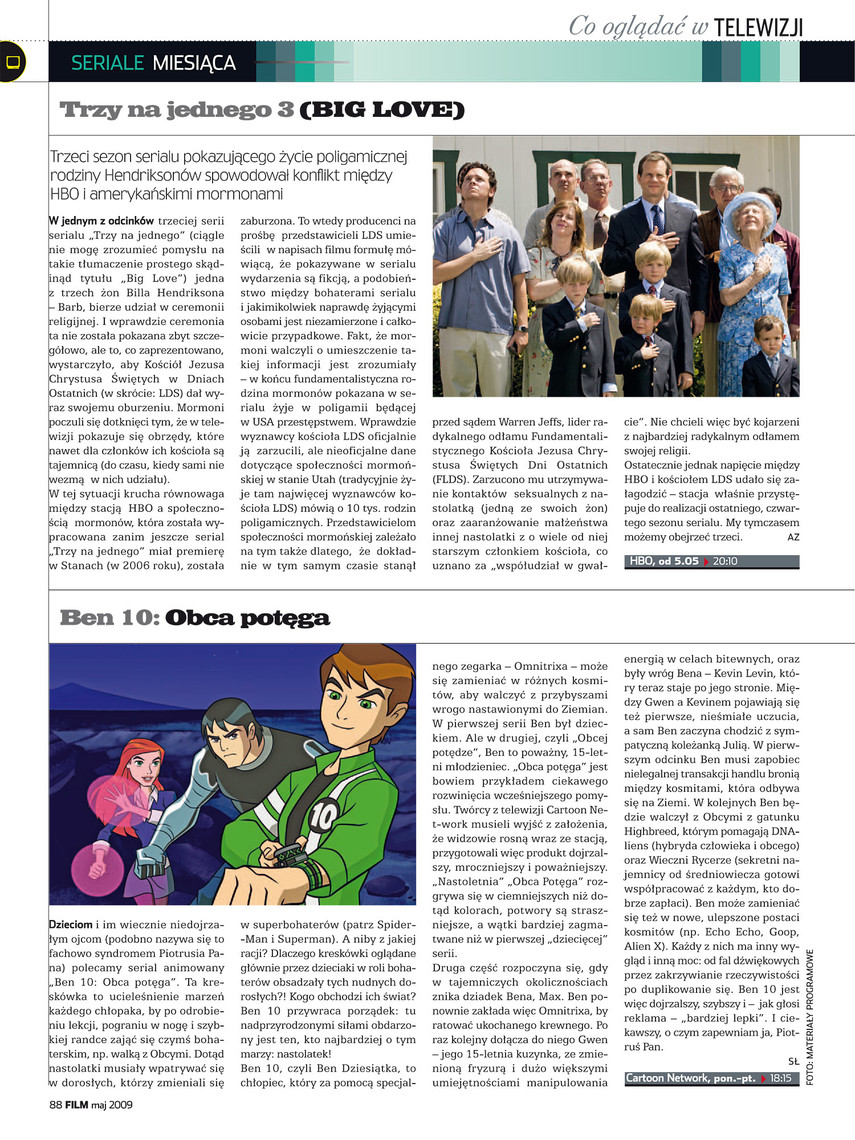 Co oglądać w TELEWIZJI

SERIALE MIESIĄCA

Trzy na jednego 3 (BIG LOVE)

Trzeci sezon serialu pokazującego życie poligamicznej rodziny Hendriksonów spowodował konflikt między HBO i amerykańskimi mormonami

W jednym z odcinków trzeciej serii serialu „Trzy na jednego" (ciągle nie mogę zrozumieć pomysłu na takie tłumaczenie prostego skądinąd tytułu „Big Love") jedna z trzech żon Billa Hendriksona – Barb, bierze udział w ceremonii religijnej. I wprawdzie ceremonia ta nie została pokazana zbyt szczegółowo, ale to, co zaprezentowano, wystarczyło, aby Kościół Jezusa Chrystusa Świętych w Dniach Ostatnich (w skrócie: LDS) dał wyraz swojemu oburzeniu. Mormoni poczuli się dotknięci tym, że w telewizji pokazuje się obrzędy, które nawet dla członków ich kościoła są tajemnicą (do czasu, kiedy sami nie wezmą w nich udziału).

W tej sytuacji krucha równowaga między stacją HBO a społecznością mormonów, która została wypracowana zanim jeszcze serial „Trzy na jednego" miał premierę w Stanach (w 2006 roku), została zaburzona. To wtedy producenci na prośbę przedstawicieli LDS umieścili w napisach filmu formułę mówiącą, że pokazywane w serialu wydarzenia są fikcją, a podobieństwo między bohaterami serialu i jakimikolwiek naprawdę żyjącymi osobami jest niezamierzone i całkowicie przypadkowe. Fakt, że mormoni walczyli o umieszczenie takiej informacji jest zrozumiały – w końcu fundamentalistyczna rodzina mormonów pokazana w serialu żyje w poligamii będącej w USA przestępstwem. Wprawdzie wyznawcy kościoła LDS oficjalnie ją zarzucili, ale nieoficjalne dane dotyczące społeczności mormońskiej w stanie Utah (tradycyjnie żyje tam najwięcej wyznawców kościoła LDS) mówią o 10 tys. rodzin poligamicznych. Przedstawicielom społeczności mormońskiej zależało na tym także dlatego, że dokładnie w tym samym czasie stanął przed sądem Warren Jeffs, lider radykalnego odłamu Fundamentalistycznego Kościoła Jezusa Chrystusa Świętych Dni Ostatnich (FLDS). Zarzucono mu utrzymywanie kontaktów seksualnych z nastolatką (jedną ze swoich żon) oraz zaaranżowanie małżeństwa innej nastolatki z o wiele od niej starszym członkiem kościoła, co uznano za „współudział w gwałcie". Nie chcieli więc być kojarzeni z najbardziej radykalnym odłamem swojej religii.

Ostatecznie jednak napięcie między HBO i kościołem LDS udało się załagodzić – stacja właśnie przystępuje do realizacji ostatniego, czwartego sezonu serialu. My tymczasem możemy obejrzeć trzeci. AZ

HBO, od 5.05 20:10

Ben 10: Obca potęga

Dzieciom i im wiecznie niedojrzałym ojcom (podobno nazywa się to fachowo syndromem Piotrusia Pana) polecamy serial animowany „Ben 10: Obca potęga". Ta kreskówka to ucieleśnienie marzeń każdego chłopaka, by po odrobieniu lekcji, pograniu w nogę i szybkiej randce zająć się czymś bohaterskim, np. walką z Obcymi. Dotąd nastolatki musiały wpatrywać się w dorosłych, którzy zmieniali się w superbohaterów (patrz Spider-Man i Superman). A niby z jakiej racji? Dlaczego kreskówki oglądane głównie przez dzieciaki w roli bohaterów obsadzały tych nudnych dorosłych?! Kogo obchodzi ich świat? Ben 10 przywraca porządek: tu nadprzyrodzonymi siłami obdarzony jest ten, kto najbardziej o tym marzy: nastolatek!

Ben 10, czyli Ben Dziesiątka, to chłopiec, który za pomocą specjalnego zegarka – Omnitrixa – może się zamieniać w różnych kosmitów, aby walczyć z przybyszami wrogo nastawionymi do Ziemian. W pierwszej serii Ben był dzieckiem. Ale w drugiej, czyli „Obcej potędze", Ben to poważny, 15-letni młodzieniec. „Obca potęga" jest bowiem przykładem ciekawego rozwinięcia wcześniejszego pomysłu. Twórcy z telewizji Cartoon Network musieli wyjść z założenia, że widzowie rosną wraz ze stacją, przygotowali więc produkt dojrzalszy, mroczniejszy i poważniejszy. „Nastoletnia" „Obca Potęga" rozgrywa się w ciemniejszych niż dotąd kolorach, potwory są straszniejsze, a wątki bardziej zagmatwane niż w pierwszej „dziecięcej" serii.

Druga część rozpoczyna się, gdy w tajemniczych okolicznościach znika dziadek Bena, Max. Ben ponownie zakłada więc Omnitrixa, by ratować ukochanego krewnego. Po raz kolejny dołącza do niego Gwen – jego 15-letnia kuzynka, ze zmienioną fryzurą i dużo większymi umiejętnościami manipulowania energią w celach bitewnych, oraz były wróg Bena – Kevin Levin, który teraz staje po jego stronie. Między Gwen a Kevinem pojawiają się też pierwsze, nieśmiałe uczucia, a sam Ben zaczyna chodzić z sympatyczną koleżanką Julią. W pierwszym odcinku Ben musi zapobiec nielegalnej transakcji handlu bronią między kosmitami, która odbywa się na Ziemi. W kolejnych Ben będzie walczył z Obcymi z gatunku Highbreed, którym pomagają DNAliens (hybryda człowieka i obcego) oraz Wieczni Rycerze (sekretni najemnicy od średniowiecza gotowi współpracować z każdym, kto dobrze zapłaci). Ben może zamieniać się też w nowe, ulepszone postaci kosmitów (np. Echo Echo, Goop, Alien X). Każdy z nich ma inny wygląd i inną moc: od fal dźwiękowych przez zakrzywianie rzeczywistości po duplikowanie się. Ben 10 jest więc dojrzalszy, szybszy i – jak głosi reklama – „bardziej lepki". I ciekawszy, o czym zapewniam ja, Piotruś Pan. SŁ

Cartoon Network, pon.-pt. 18:15

FOTO: MATERIAŁY PROGRAMOWE

88 FILM maj 2009